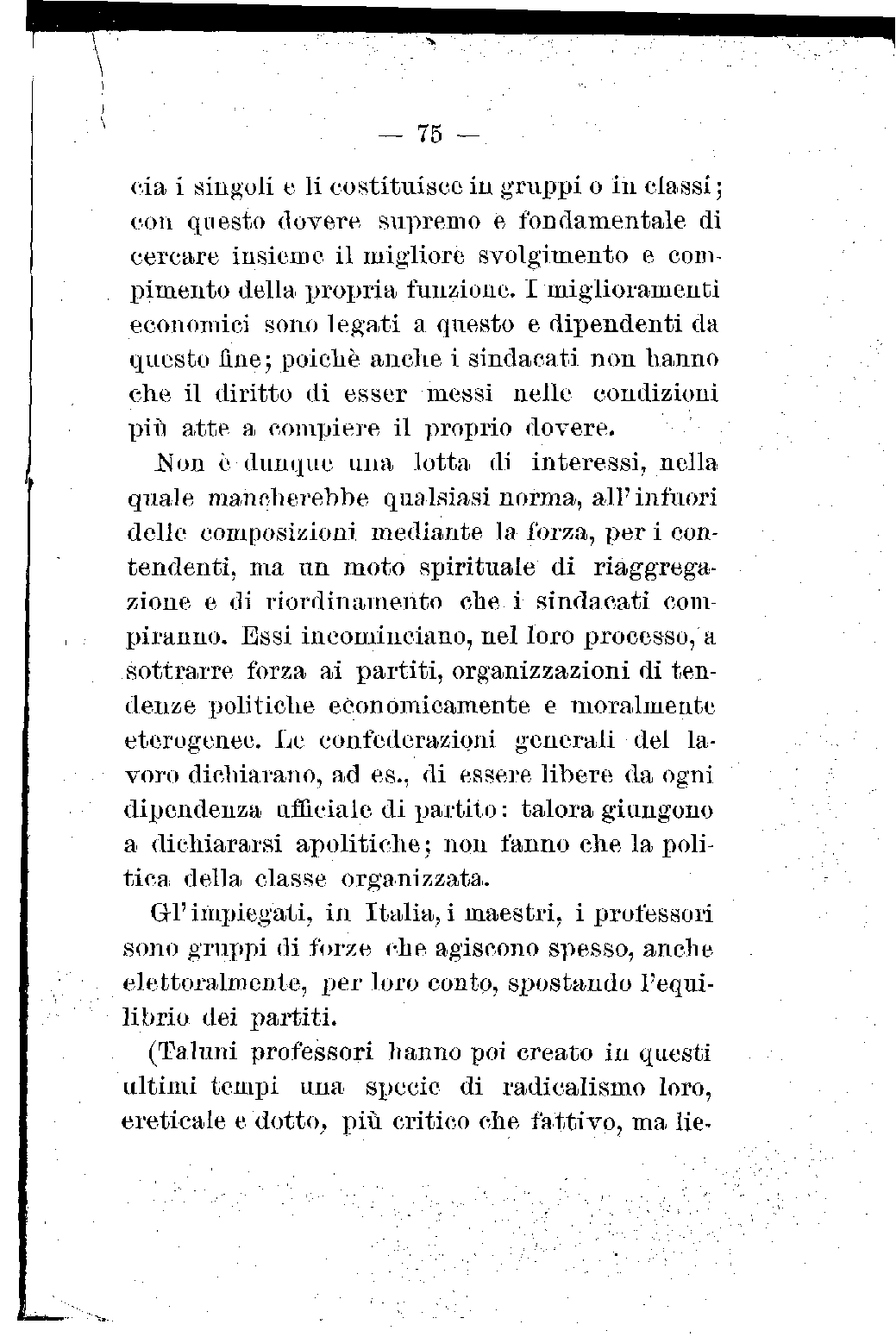 — 75 —

cia i singoli e li costituisce in gruppi o in classi; con questo dovere supremo e fondamentale di cercare insieme il migliore svolgimento e compimento della propria funzione. I miglioramenti economici sono legati a questo e dipendenti da questo fine; poichè anche i sindacati non hanno che il diritto di esser messi nelle condizioni più atte a compiere il proprio dovere.

Non è dunque una lotta di interessi, nella quale mancherebbe qualsiasi norma, all'infuori delle composizioni mediante la forza, per i contendenti, ma un moto spirituale di riaggregazione e di riordinamento che i sindacati compiranno. Essi incominciano, nel loro processo, a sottrarre forza ai partiti, organizzazioni di tendenze politiche economicamente e moralmente eterogenee. Le confederazioni generali del lavoro dichiarano, ad es., di essere libere da ogni dipendenza ufficiale di partito: talora giungono a dichiararsi apolitiche; non fanno che la politica della classe organizzata.

Gl'impiegati, in Italia, i maestri, i professori sono gruppi di forze che agiscono spesso, anche elettoralmente, per loro conto, spostando l'equilibrio dei partiti.

(Taluni professori hanno poi creato in questi ultimi tempi una specie di radicalismo loro, ereticale e dotto, più critico che fattivo, ma lie-